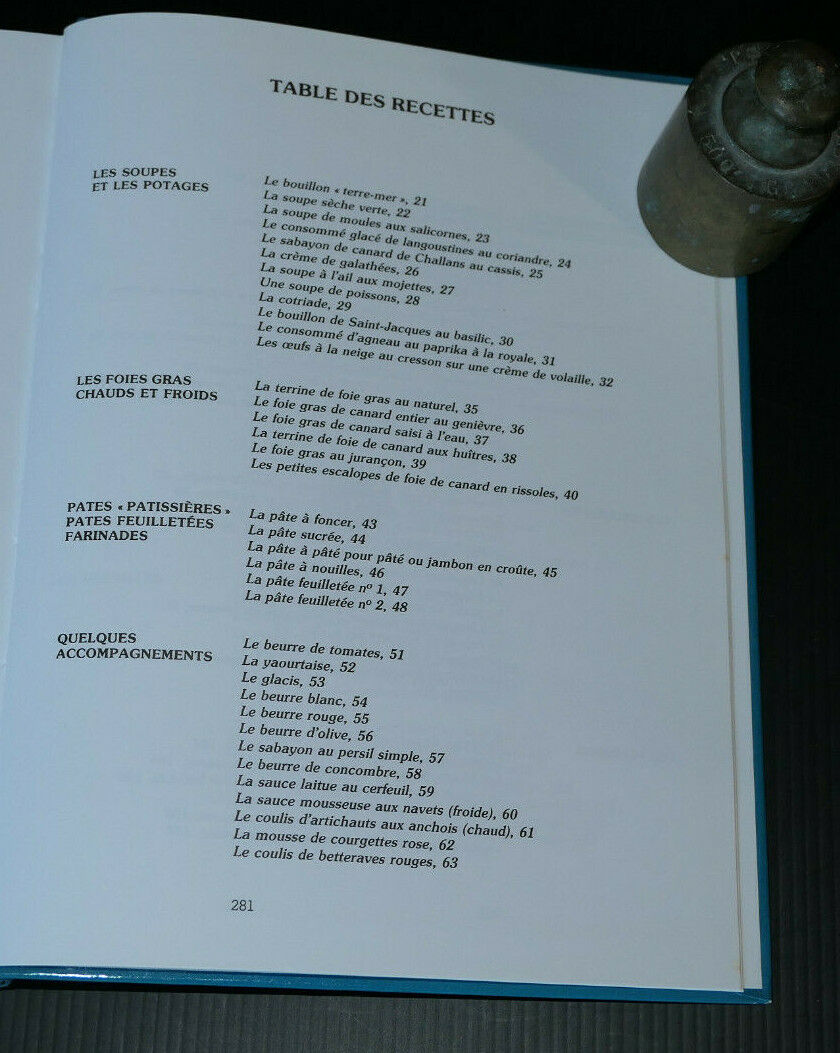 TABLE DES RECETTES

LES SOUPES
ET LES POTAGES

Le bouillon « terre-mer », 21
La soupe sèche verte, 22
La soupe de moules aux salicornes, 23
Le consommé glacé de langoustines au coriandre, 24
Le sabayon de canard de Challans au cassis, 25
La crème de galathées, 26
La soupe à l'ail aux mojettes, 27
Une soupe de poissons, 28
La cotriade, 29
Le bouillon de Saint-Jacques au basilic, 30
Le consommé d'agneau au paprika à la royale, 31
Les œufs à la neige au cresson sur une crème de volaille, 32

LES FOIES GRAS
CHAUDS ET FROIDS

La terrine de foie gras au naturel, 35
Le foie gras de canard entier au genièvre, 36
Le foie gras de canard saisi à l'eau, 37
La terrine de foie de canard aux huîtres, 38
Le foie gras au jurançon, 39
Les petites escalopes de foie de canard en rissoles, 40

PATES « PATISSIÈRES »
PATES FEUILLETÉES
FARINADES

La pâte à foncer, 43
La pâte sucrée, 44
La pâte à pâté pour pâté ou jambon en croûte, 45
La pâte à nouilles, 46
La pâte feuilletée no 1, 47
La pâte feuilletée no 2, 48

QUELQUES
ACCOMPAGNEMENTS

Le beurre de tomates, 51
La yaourtaise, 52
Le glacis, 53
Le beurre blanc, 54
Le beurre rouge, 55
Le beurre d'olive, 56
Le sabayon au persil simple, 57
Le beurre de concombre, 58
La sauce laitue au cerfeuil, 59
La sauce mousseuse aux navets (froide), 60
Le coulis d'artichauts aux anchois (chaud), 61
La mousse de courgettes rose, 62
Le coulis de betteraves rouges, 63

281